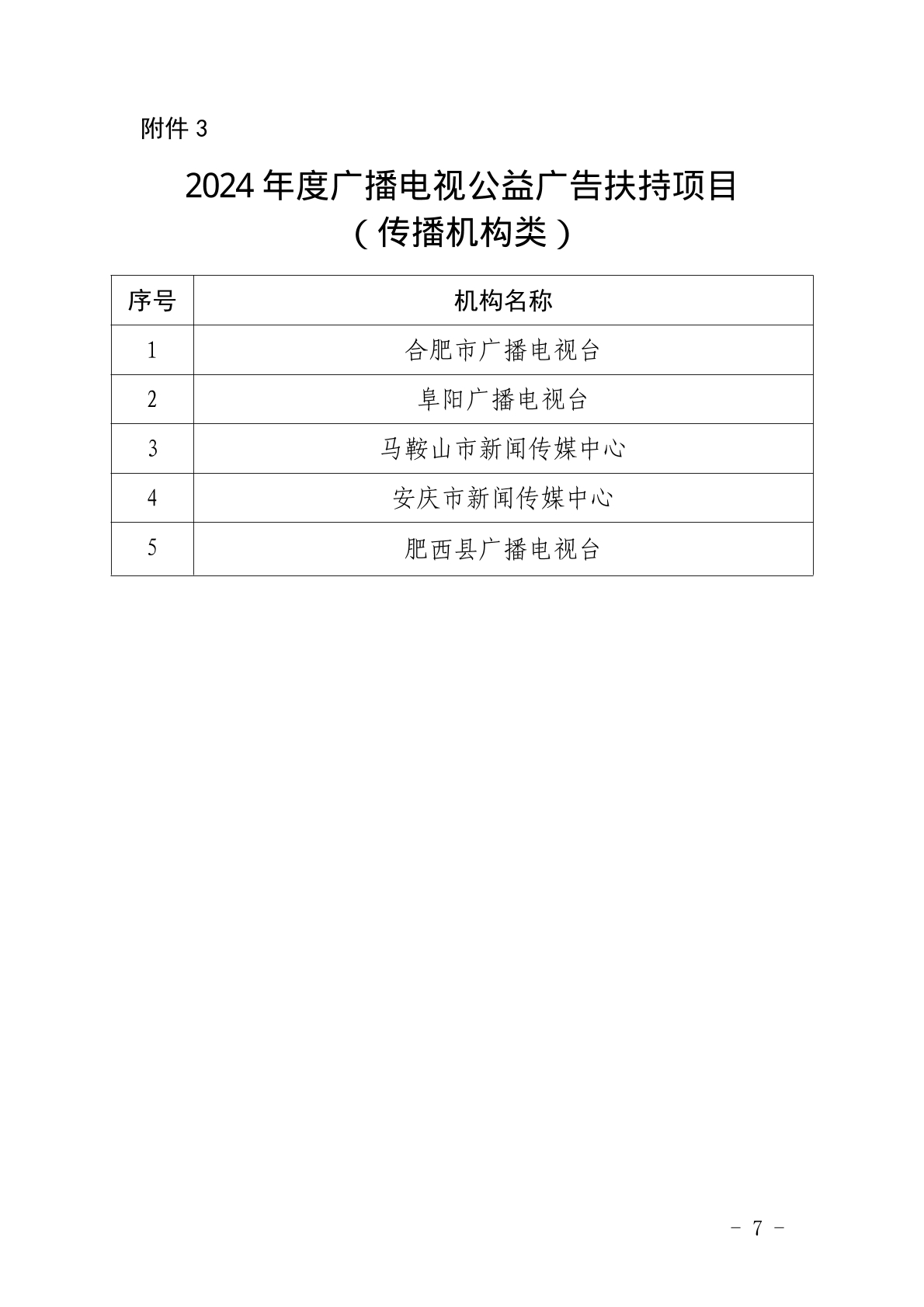 附件 3

2024 年度广播电视公益广告扶持项目
（传播机构类）

| 序号 | 机构名称 |
|---|---|
| 1 | 合肥市广播电视台 |
| 2 | 阜阳广播电视台 |
| 3 | 马鞍山市新闻传媒中心 |
| 4 | 安庆市新闻传媒中心 |
| 5 | 肥西县广播电视台 |

- 7 -